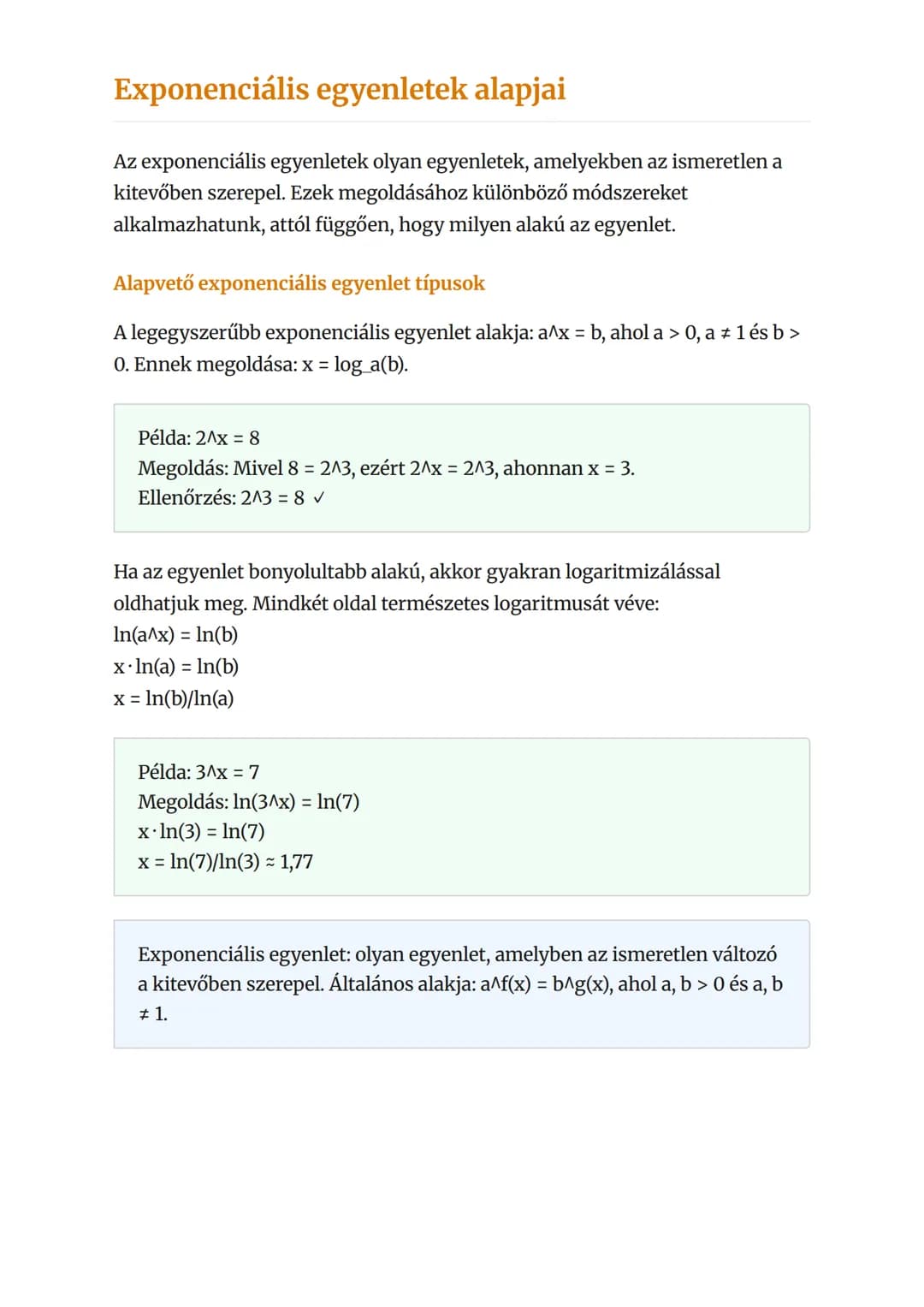 Exponenciális egyenletek alapjai

Az exponenciális egyenletek olyan egyenletek, amelyekben az ismeretlen a kitevőben szerepel. Ezek megoldásához különböző módszereket alkalmazhatunk, attól függően, hogy milyen alakú az egyenlet.

Alapvető exponenciális egyenlet típusok

A legegyszerűbb exponenciális egyenlet alakja: a^x = b, ahol a > 0, a ≠ 1 és b > 0. Ennek megoldása: x = log_a(b).

Példa: 2^x = 8
Megoldás: Mivel 8 = 2^3, ezért 2^x = 2^3, ahonnan x = 3.
Ellenőrzés: 2^3 = 8 ✓

Ha az egyenlet bonyolultabb alakú, akkor gyakran logaritmizálással oldhatjuk meg. Mindkét oldal természetes logaritmusát véve:
ln(a^x) = ln(b)
x·ln(a) = ln(b)
x = ln(b)/ln(a)

Példa: 3^x = 7
Megoldás: ln(3^x) = ln(7)
x·ln(3) = ln(7)
x = ln(7)/ln(3) ≈ 1,77

Exponenciális egyenlet: olyan egyenlet, amelyben az ismeretlen változó a kitevőben szerepel. Általános alakja: a^f(x) = b^g(x), ahol a, b > 0 és a, b ≠ 1.